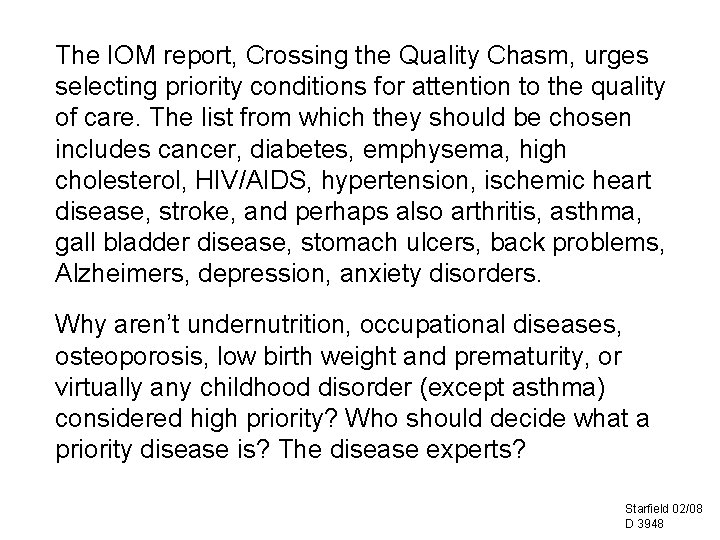 The IOM report, Crossing the Quality Chasm, urges selecting priority conditions for attention to the quality of care. The list from which they should be chosen includes cancer, diabetes, emphysema, high cholesterol, HIV/AIDS, hypertension, ischemic heart disease, stroke, and perhaps also arthritis, asthma, gall bladder disease, stomach ulcers, back problems, Alzheimers, depression, anxiety disorders.

Why aren't undernutrition, occupational diseases, osteoporosis, low birth weight and prematurity, or virtually any childhood disorder (except asthma) considered high priority? Who should decide what a priority disease is? The disease experts?

Starfield 02/08
D 3948